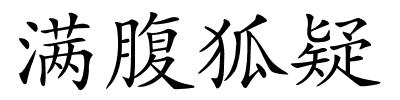 满腹狐疑